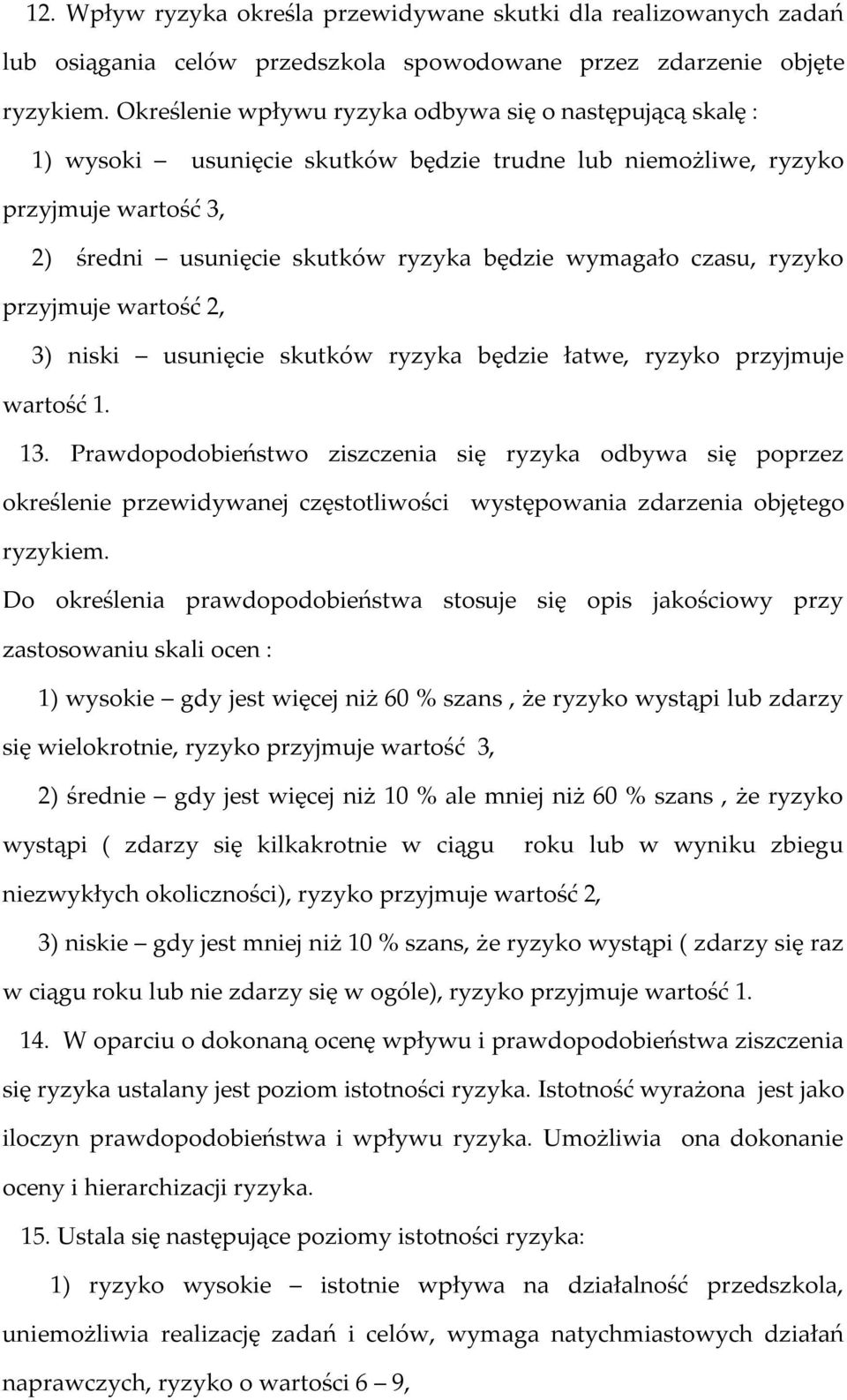 12. Wpływ ryzyka określa przewidywane skutki dla realizowanych zadań lub osiągania celów przedszkola spowodowane przez zdarzenie objęte ryzykiem. Określenie wpływu ryzyka odbywa się o następującą skalę :

1) wysoki – usunięcie skutków będzie trudne lub niemożliwe, ryzyko przyjmuje wartość 3,

2) średni – usunięcie skutków ryzyka będzie wymagało czasu, ryzyko przyjmuje wartość 2,

3) niski – usunięcie skutków ryzyka będzie łatwe, ryzyko przyjmuje wartość 1.

13. Prawdopodobieństwo ziszczenia się ryzyka odbywa się poprzez określenie przewidywanej częstotliwości występowania zdarzenia objętego ryzykiem.

Do określenia prawdopodobieństwa stosuje się opis jakościowy przy zastosowaniu skali ocen :

1) wysokie – gdy jest więcej niż 60 % szans , że ryzyko wystąpi lub zdarzy się wielokrotnie, ryzyko przyjmuje wartość 3,

2) średnie – gdy jest więcej niż 10 % ale mniej niż 60 % szans , że ryzyko wystąpi ( zdarzy się kilkakrotnie w ciągu roku lub w wyniku zbiegu niezwykłych okoliczności), ryzyko przyjmuje wartość 2,

3) niskie – gdy jest mniej niż 10 % szans, że ryzyko wystąpi ( zdarzy się raz w ciągu roku lub nie zdarzy się w ogóle), ryzyko przyjmuje wartość 1.

14. W oparciu o dokonaną ocenę wpływu i prawdopodobieństwa ziszczenia się ryzyka ustalany jest poziom istotności ryzyka. Istotność wyrażona jest jako iloczyn prawdopodobieństwa i wpływu ryzyka. Umożliwia ona dokonanie oceny i hierarchizacji ryzyka.

15. Ustala się następujące poziomy istotności ryzyka:

1) ryzyko wysokie – istotnie wpływa na działalność przedszkola, uniemożliwia realizację zadań i celów, wymaga natychmiastowych działań naprawczych, ryzyko o wartości 6 – 9,